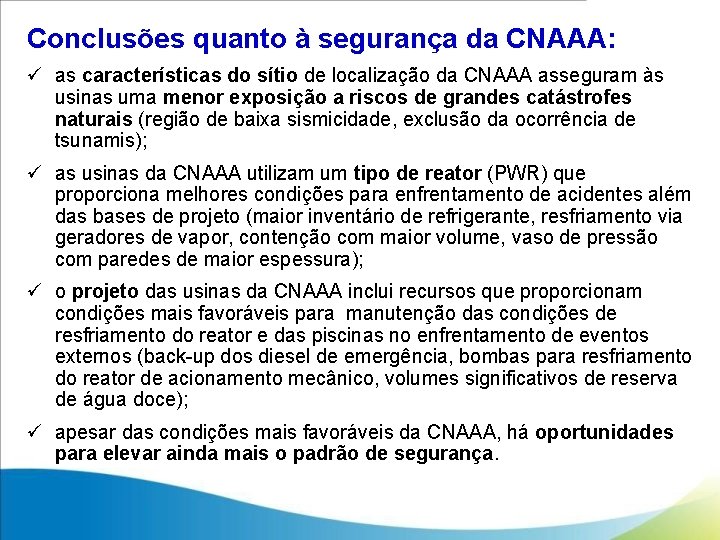 Conclusões quanto à segurança da CNAAA:

✓ as características do sítio de localização da CNAAA asseguram às usinas uma menor exposição a riscos de grandes catástrofes naturais (região de baixa sismicidade, exclusão da ocorrência de tsunamis);

✓ as usinas da CNAAA utilizam um tipo de reator (PWR) que proporciona melhores condições para enfrentamento de acidentes além das bases de projeto (maior inventário de refrigerante, resfriamento via geradores de vapor, contenção com maior volume, vaso de pressão com paredes de maior espessura);

✓ o projeto das usinas da CNAAA inclui recursos que proporcionam condições mais favoráveis para manutenção das condições de resfriamento do reator e das piscinas no enfrentamento de eventos externos (back-up dos diesel de emergência, bombas para resfriamento do reator de acionamento mecânico, volumes significativos de reserva de água doce);

✓ apesar das condições mais favoráveis da CNAAA, há oportunidades para elevar ainda mais o padrão de segurança.